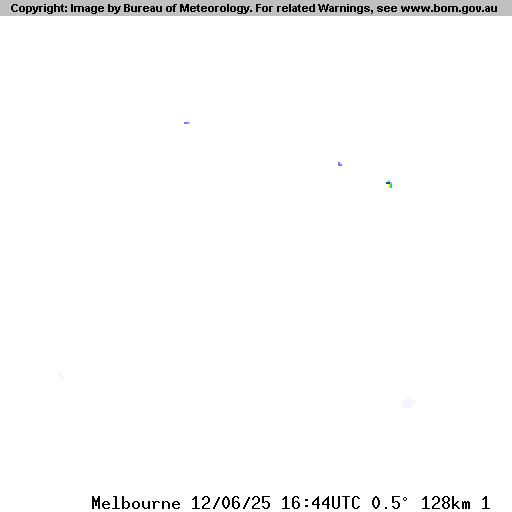 Copyright: Image by Bureau of Meteorology. For related Warnings, see www.bom.gov.au

Melbourne 12/06/25 16:44UTC 0.5° 128km 1